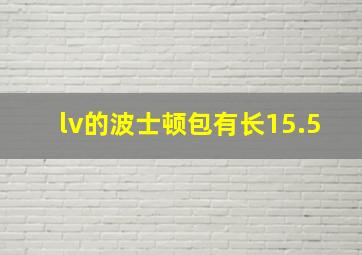 lv的波士顿包有长15.5